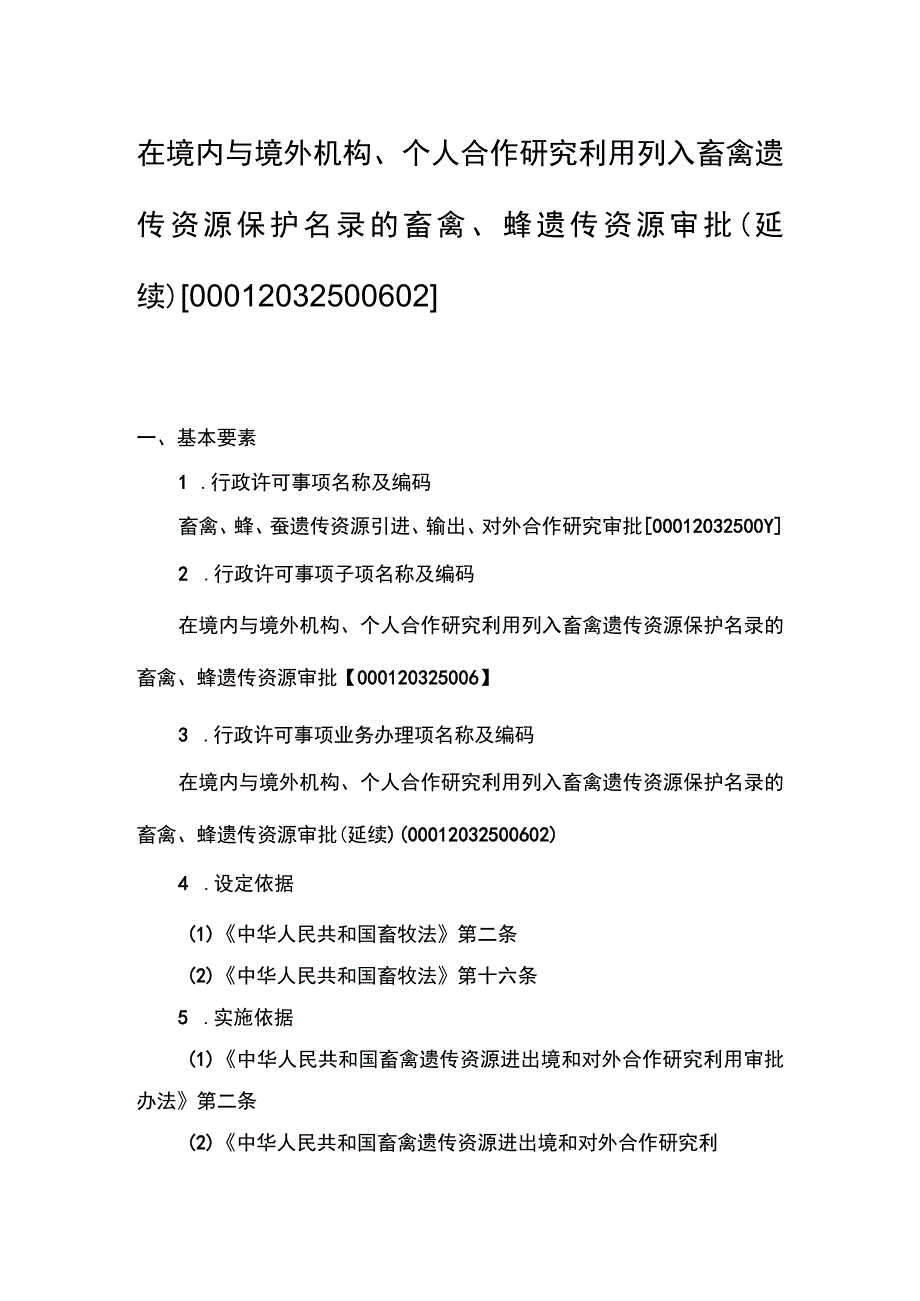 在境内与境外机构、个人合作研究利用列入畜禽遗传资源保护名录的畜禽、蜂遗传资源审批（延续）[00012032500602]

一、基本要素

1 .行政许可事项名称及编码

畜禽、蜂、蚕遗传资源引进、输出、对外合作研究审批[00012032500Y]

2 .行政许可事项子项名称及编码

在境内与境外机构、个人合作研究利用列入畜禽遗传资源保护名录的畜禽、蜂遗传资源审批【000120325006】

3 .行政许可事项业务办理项名称及编码

在境内与境外机构、个人合作研究利用列入畜禽遗传资源保护名录的畜禽、蜂遗传资源审批(延续)(00012032500602)

4 .设定依据

(1)《中华人民共和国畜牧法》第二条

(2)《中华人民共和国畜牧法》第十六条

5 .实施依据

(1)《中华人民共和国畜禽遗传资源进出境和对外合作研究利用审批办法》第二条

(2)《中华人民共和国畜禽遗传资源进出境和对外合作研究利